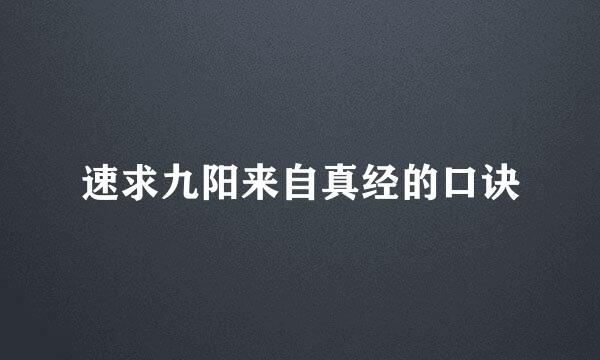 速求九阳来自真经的口诀